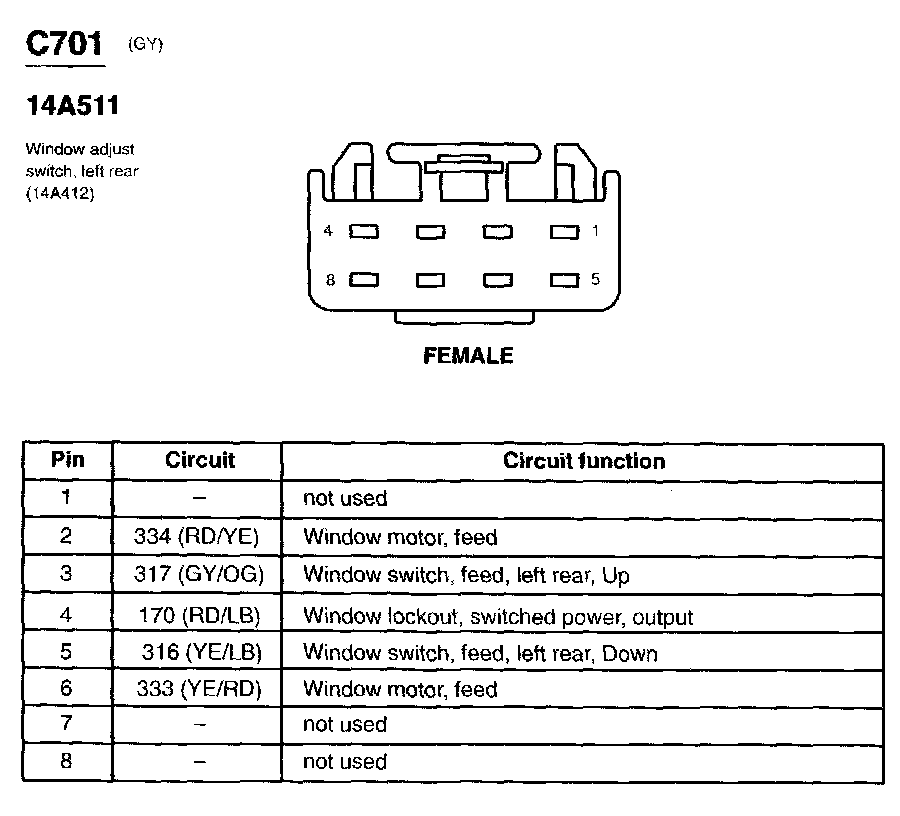 C701 (GY)

14A511

Window adjust switch, left rear (14A412)

4 1

8 5

FEMALE

| Pin | Circuit | Circuit function |
|---|---|---|
| 1 | – | not used |
| 2 | 334 (RD/YE) | Window motor, feed |
| 3 | 317 (GY/OG) | Window switch, feed, left rear, Up |
| 4 | 170 (RD/LB) | Window lockout, switched power, output |
| 5 | 316 (YE/LB) | Window switch, feed, left rear, Down |
| 6 | 333 (YE/RD) | Window motor, feed |
| 7 | – | not used |
| 8 | – | not used |